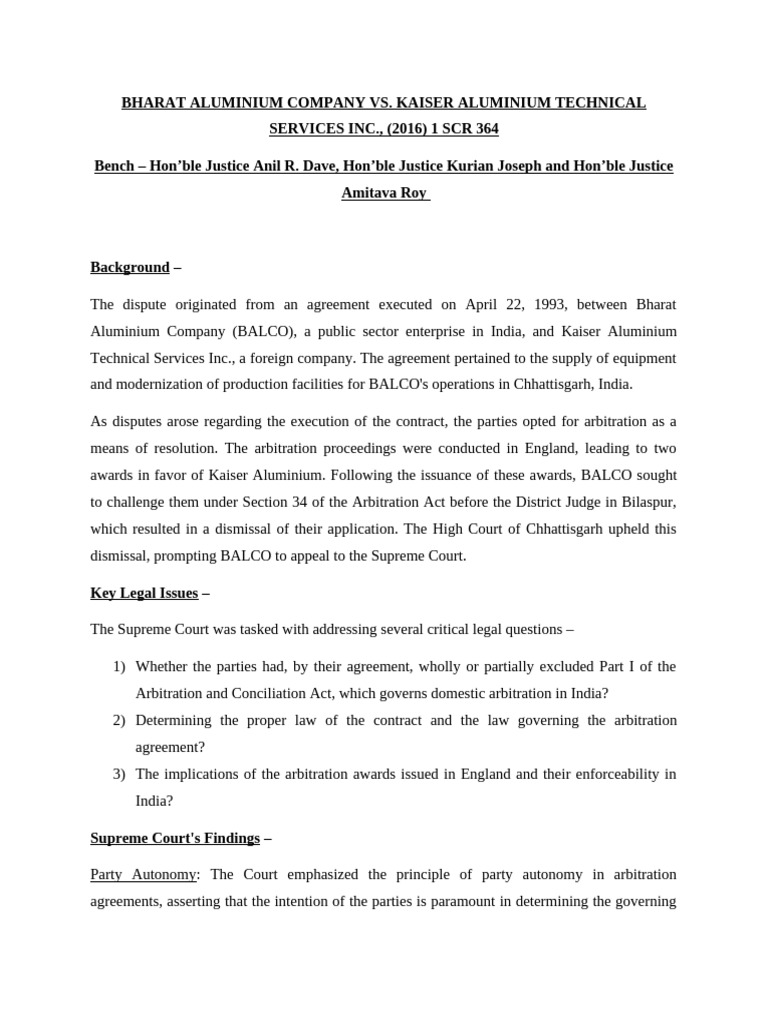 BHARAT ALUMINIUM COMPANY VS. KAISER ALUMINIUM TECHNICAL SERVICES INC., (2016) 1 SCR 364

Bench – Hon'ble Justice Anil R. Dave, Hon'ble Justice Kurian Joseph and Hon'ble Justice Amitava Roy

Background –

The dispute originated from an agreement executed on April 22, 1993, between Bharat Aluminium Company (BALCO), a public sector enterprise in India, and Kaiser Aluminium Technical Services Inc., a foreign company. The agreement pertained to the supply of equipment and modernization of production facilities for BALCO's operations in Chhattisgarh, India.

As disputes arose regarding the execution of the contract, the parties opted for arbitration as a means of resolution. The arbitration proceedings were conducted in England, leading to two awards in favor of Kaiser Aluminium. Following the issuance of these awards, BALCO sought to challenge them under Section 34 of the Arbitration Act before the District Judge in Bilaspur, which resulted in a dismissal of their application. The High Court of Chhattisgarh upheld this dismissal, prompting BALCO to appeal to the Supreme Court.

Key Legal Issues –

The Supreme Court was tasked with addressing several critical legal questions –

1) Whether the parties had, by their agreement, wholly or partially excluded Part I of the Arbitration and Conciliation Act, which governs domestic arbitration in India?
2) Determining the proper law of the contract and the law governing the arbitration agreement?
3) The implications of the arbitration awards issued in England and their enforceability in India?

Supreme Court's Findings –

Party Autonomy: The Court emphasized the principle of party autonomy in arbitration agreements, asserting that the intention of the parties is paramount in determining the governing